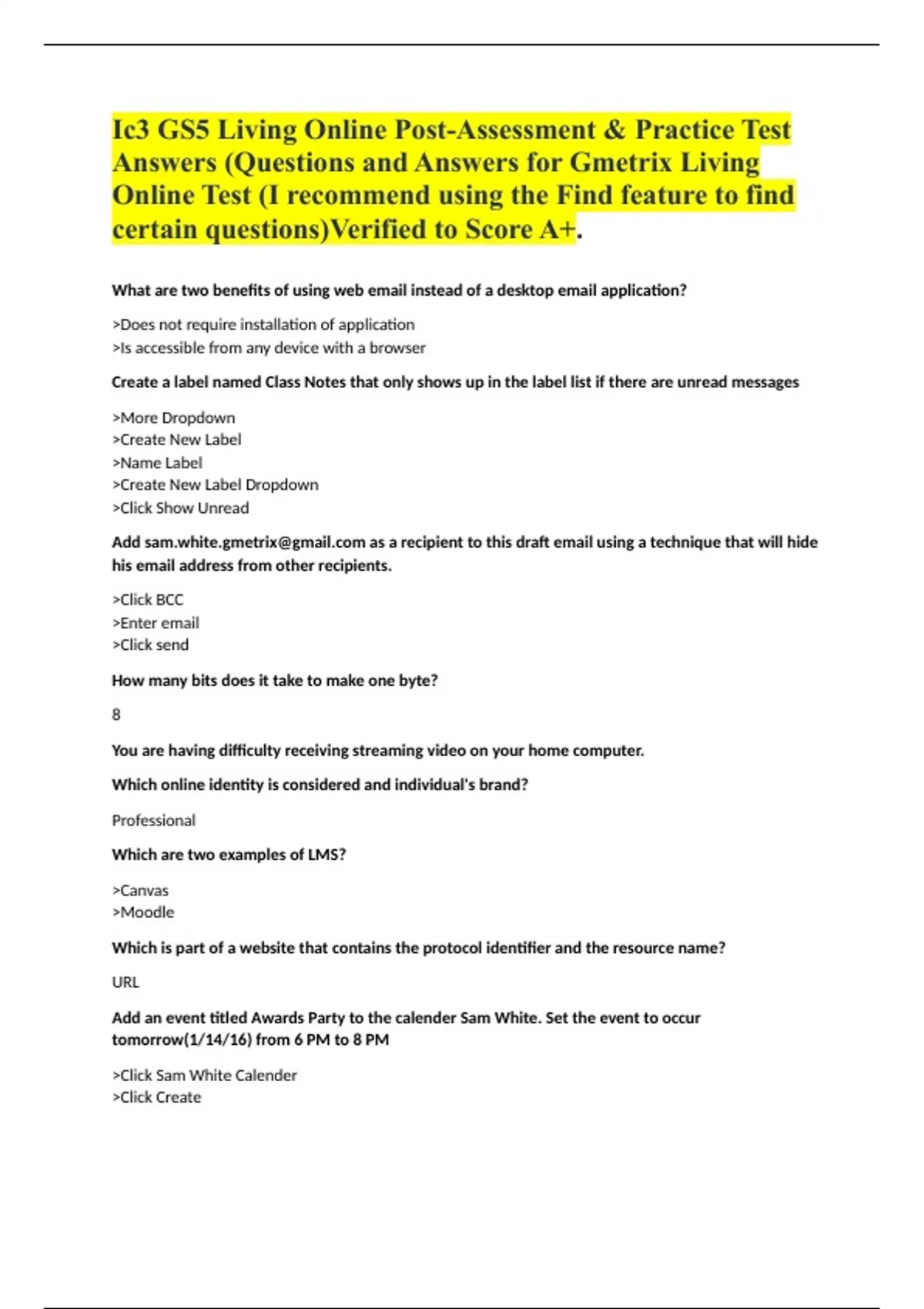 Ic3 GS5 Living Online Post-Assessment & Practice Test Answers (Questions and Answers for Gmetrix Living Online Test (I recommend using the Find feature to find certain questions)Verified to Score A+.

What are two benefits of using web email instead of a desktop email application?

>Does not require installation of application
>Is accessible from any device with a browser

Create a label named Class Notes that only shows up in the label list if there are unread messages

>More Dropdown
>Create New Label
>Name Label
>Create New Label Dropdown
>Click Show Unread

Add sam.white.gmetrix@gmail.com as a recipient to this draft email using a technique that will hide his email address from other recipients.

>Click BCC
>Enter email
>Click send

How many bits does it take to make one byte?

8

You are having difficulty receiving streaming video on your home computer.

Which online identity is considered and individual's brand?

Professional

Which are two examples of LMS?

>Canvas
>Moodle

Which is part of a website that contains the protocol identifier and the resource name?

URL

Add an event titled Awards Party to the calender Sam White. Set the event to occur tomorrow(1/14/16) from 6 PM to 8 PM

>Click Sam White Calender
>Click Create